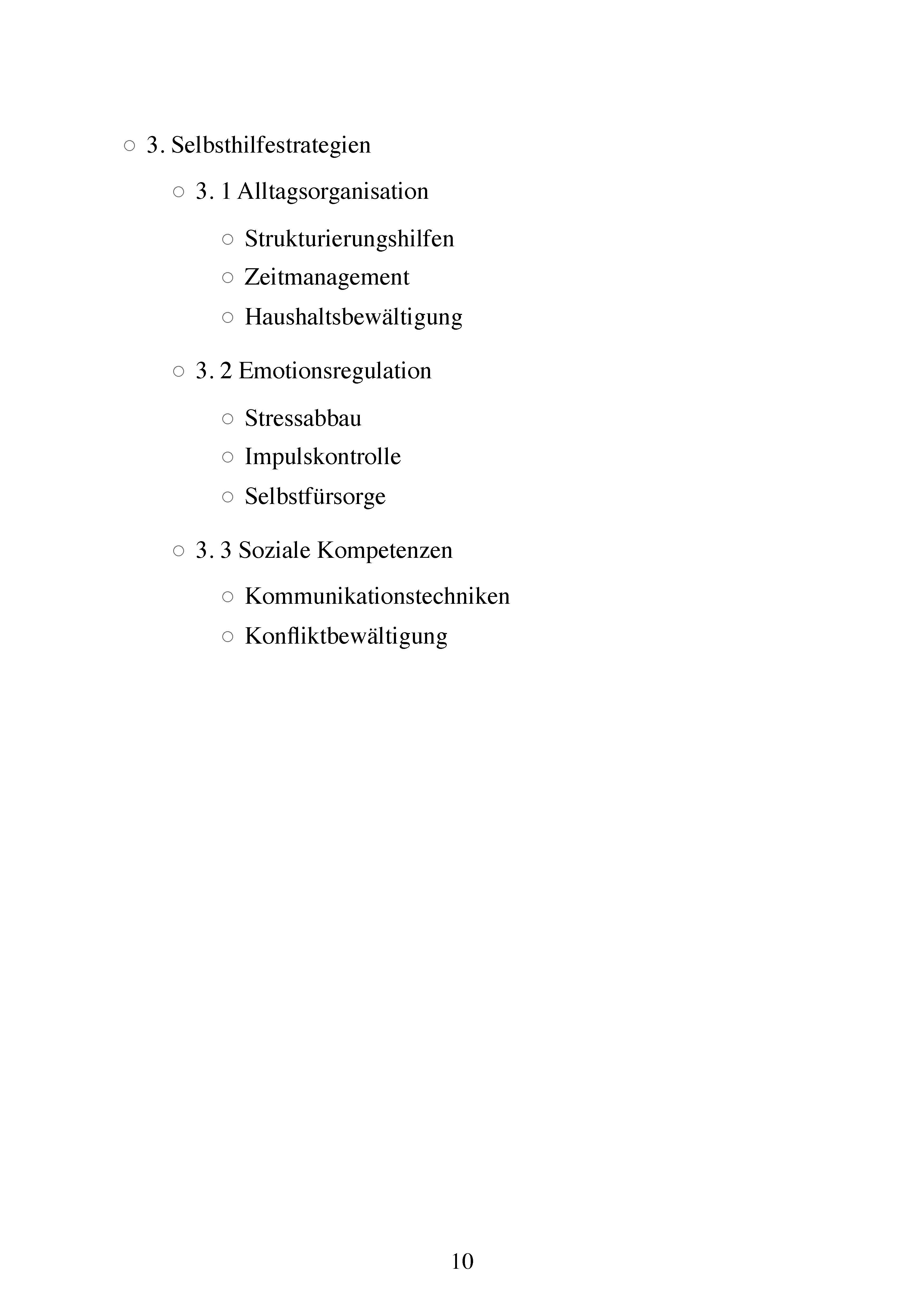 ○ 3. Selbsthilfestrategien

○ 3. 1 Alltagsorganisation

○ Strukturierungshilfen
○ Zeitmanagement
○ Haushaltsbewältigung

○ 3. 2 Emotionsregulation

○ Stressabbau
○ Impulskontrolle
○ Selbstfürsorge

○ 3. 3 Soziale Kompetenzen

○ Kommunikationstechniken
○ Konfliktbewältigung

10